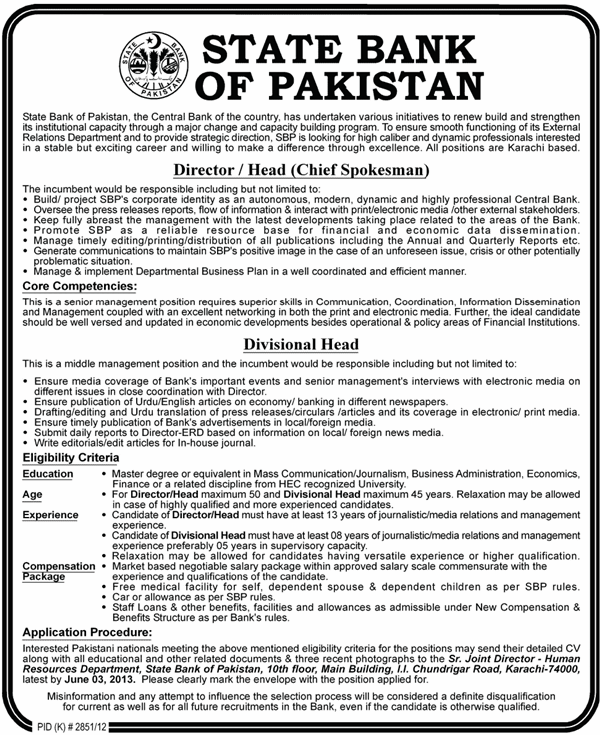 STATE BANK OF PAKISTAN

STATE BANK OF PAKISTAN

State Bank of Pakistan, the Central Bank of the country, has undertaken various initiatives to renew build and strengthen its institutional capacity through a major change and capacity building program. To ensure smooth functioning of its External Relations Department and to provide strategic direction, SBP is looking for high caliber and dynamic professionals interested in a stable but exciting career and willing to make a difference through excellence. All positions are Karachi based.

Director / Head (Chief Spokesman)

The incumbent would be responsible including but not limited to:
• Build/ project SBP's corporate identity as an autonomous, modern, dynamic and highly professional Central Bank.
• Oversee the press releases reports, flow of information & interact with print/electronic media /other external stakeholders.
• Keep fully abreast the management with the latest developments taking place related to the areas of the Bank.
• Promote SBP as a reliable resource base for financial and economic data dissemination.
• Manage timely editing/printing/distribution of all publications including the Annual and Quarterly Reports etc.
• Generate communications to maintain SBP's positive image in the case of an unforeseen issue, crisis or other potentially problematic situation.
• Manage & implement Departmental Business Plan in a well coordinated and efficient manner.

Core Competencies:

This is a senior management position requires superior skills in Communication, Coordination, Information Dissemination and Management coupled with an excellent networking in both the print and electronic media. Further, the ideal candidate should be well versed and updated in economic developments besides operational & policy areas of Financial Institutions.

Divisional Head

This is a middle management position and the incumbent would be responsible including but not limited to:

• Ensure media coverage of Bank's important events and senior management's interviews with electronic media on different issues in close coordination with Director.
• Ensure publication of Urdu/English articles on economy/ banking in different newspapers.
• Drafting/editing and Urdu translation of press releases/circulars /articles and its coverage in electronic/ print media.
• Ensure timely publication of Bank's advertisements in local/foreign media.
• Submit daily reports to Director-ERD based on information on local/ foreign news media.
• Write editorials/edit articles for In-house journal.

Eligibility Criteria

Education
• Master degree or equivalent in Mass Communication/Journalism, Business Administration, Economics, Finance or a related discipline from HEC recognized University.

Age
• For Director/Head maximum 50 and Divisional Head maximum 45 years. Relaxation may be allowed in case of highly qualified and more experienced candidates.

Experience
• Candidate of Director/Head must have at least 13 years of journalistic/media relations and management experience.
• Candidate of Divisional Head must have at least 08 years of journalistic/media relations and management experience preferably 05 years in supervisory capacity.
• Relaxation may be allowed for candidates having versatile experience or higher qualification.

Compensation Package
• Market based negotiable salary package within approved salary scale commensurate with the experience and qualifications of the candidate.
• Free medical facility for self, dependent spouse & dependent children as per SBP rules.
• Car or allowance as per SBP rules.
• Staff Loans & other benefits, facilities and allowances as admissible under New Compensation & Benefits Structure as per Bank's rules.

Application Procedure:

Interested Pakistani nationals meeting the above mentioned eligibility criteria for the positions may send their detailed CV along with all educational and other related documents & three recent photographs to the Sr. Joint Director - Human Resources Department, State Bank of Pakistan, 10th floor, Main Building, I.I. Chundrigar Road, Karachi-74000, latest by June 03, 2013. Please clearly mark the envelope with the position applied for.

Misinformation and any attempt to influence the selection process will be considered a definite disqualification for current as well as for all future recruitments in the Bank, even if the candidate is otherwise qualified.

PID (K) # 2851/12